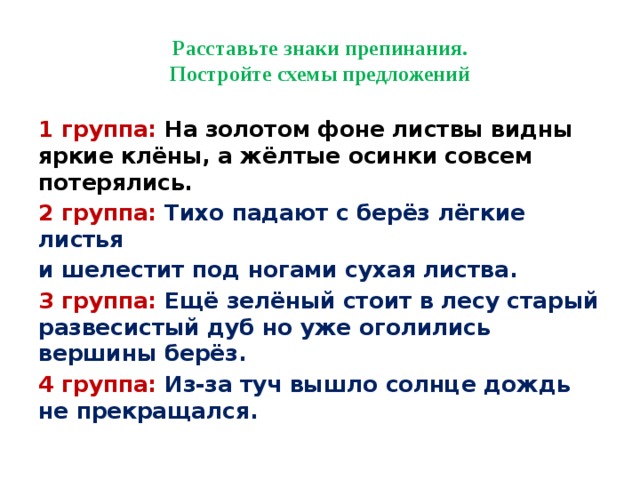 Расставьте знаки препинания.
Постройте схемы предложений

1 группа: На золотом фоне листвы видны яркие клёны, а жёлтые осинки совсем потерялись.

2 группа: Тихо падают с берёз лёгкие листья

и шелестит под ногами сухая листва.

3 группа: Ещё зелёный стоит в лесу старый развесистый дуб но уже оголились вершины берёз.

4 группа: Из-за туч вышло солнце дождь не прекращался.